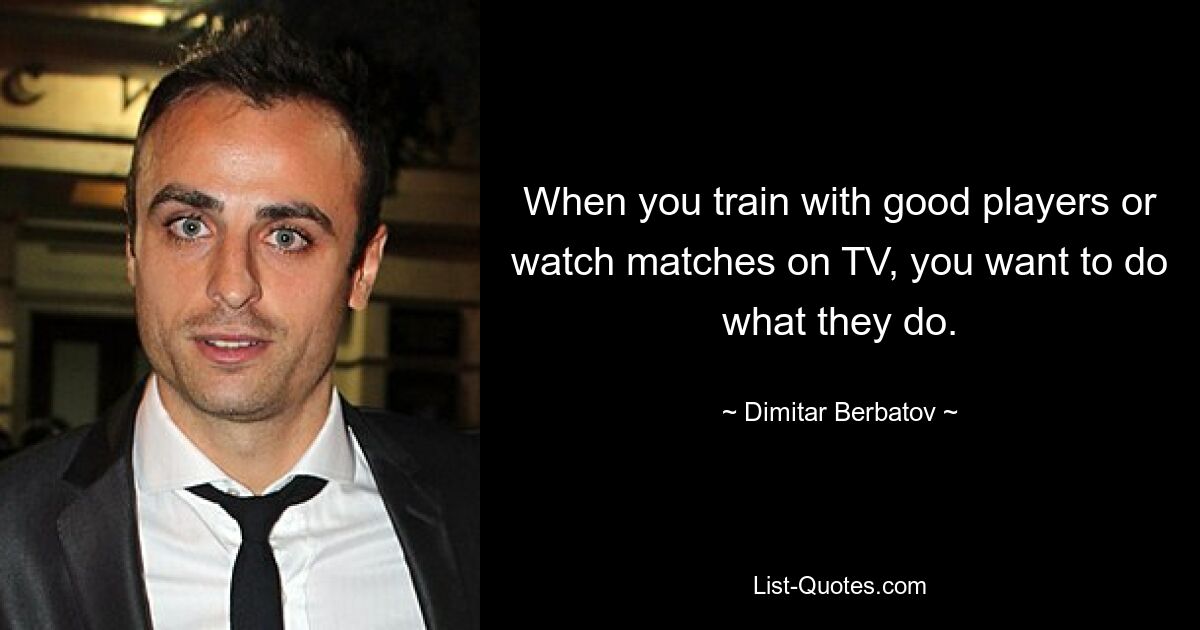 When you train with good players or watch matches on TV, you want to do what they do.

~ Dimitar Berbatov ~

List-Quotes.com